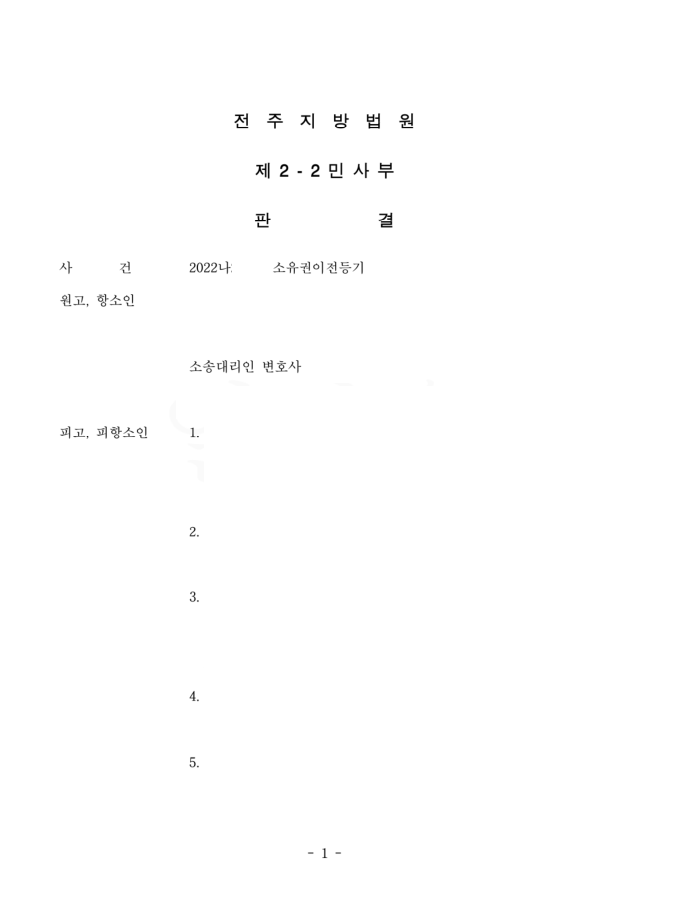 전 주 지 방 법 원

제 2 - 2 민 사 부

판 결

사 건 2022나 소유권이전등기

원고, 항소인

소송대리인 변호사

피고, 피항소인 1.

2.

3.

4.

5.

- 1 -